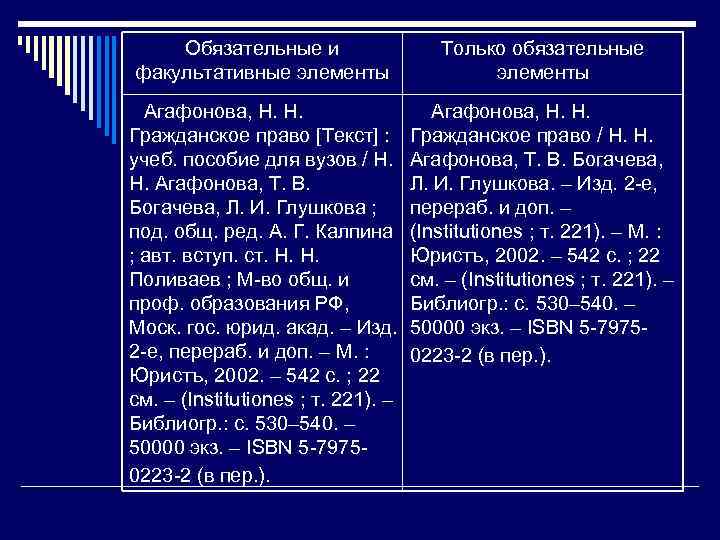 | Обязательные и факультативные элементы | Только обязательные элементы |
|---|---|
| Агафонова, Н. Н. Гражданское право [Текст] : учеб. пособие для вузов / Н. Н. Агафонова, Т. В. Богачева, Л. И. Глушкова ; под. общ. ред. А. Г. Калпина ; авт. вступ. ст. Н. Н. Поливаев ; М-во общ. и проф. образования РФ, Моск. гос. юрид. акад. – Изд. 2-е, перераб. и доп. – М. : Юристъ, 2002. – 542 с. ; 22 см. – (Institutiones ; т. 221). – Библиогр.: с. 530–540. – 50000 экз. – ISBN 5-7975-0223-2 (в пер.). | Агафонова, Н. Н. Гражданское право / Н. Н. Агафонова, Т. В. Богачева, Л. И. Глушкова. – Изд. 2-е, перераб. и доп. – (Institutiones ; т. 221). – М. : Юристъ, 2002. – 542 с. ; 22 см. – (Institutiones ; т. 221). – Библиогр.: с. 530–540. – 50000 экз. – ISBN 5-7975-0223-2 (в пер.). |